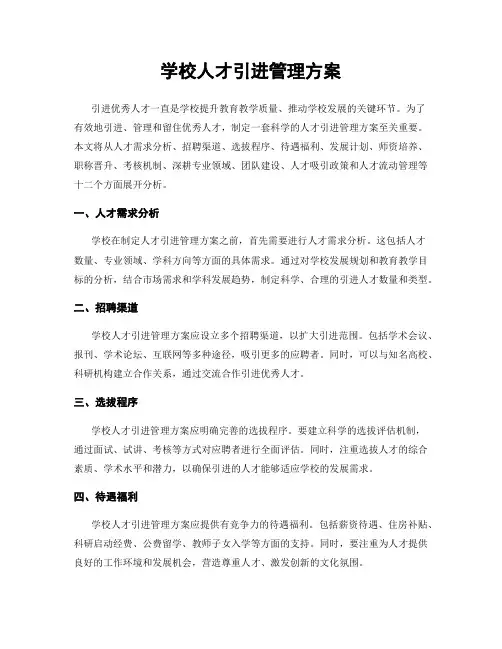 学校人才引进管理方案

引进优秀人才一直是学校提升教育教学质量、推动学校发展的关键环节。为了有效地引进、管理和留住优秀人才，制定一套科学的人才引进管理方案至关重要。本文将从人才需求分析、招聘渠道、选拔程序、待遇福利、发展计划、师资培养、职称晋升、考核机制、深耕专业领域、团队建设、人才吸引政策和人才流动管理等十二个方面展开分析。

一、人才需求分析

学校在制定人才引进管理方案之前，首先需要进行人才需求分析。这包括人才数量、专业领域、学科方向等方面的具体需求。通过对学校发展规划和教育教学目标的分析，结合市场需求和学科发展趋势，制定科学、合理的引进人才数量和类型。

二、招聘渠道

学校人才引进管理方案应设立多个招聘渠道，以扩大引进范围。包括学术会议、报刊、学术论坛、互联网等多种途径，吸引更多的应聘者。同时，可以与知名高校、科研机构建立合作关系，通过交流合作引进优秀人才。

三、选拔程序

学校人才引进管理方案应明确完善的选拔程序。要建立科学的选拔评估机制，通过面试、试讲、考核等方式对应聘者进行全面评估。同时，注重选拔人才的综合素质、学术水平和潜力，以确保引进的人才能够适应学校的发展需求。

四、待遇福利

学校人才引进管理方案应提供有竞争力的待遇福利。包括薪资待遇、住房补贴、科研启动经费、公费留学、教师子女入学等方面的支持。同时，要注重为人才提供良好的工作环境和发展机会，营造尊重人才、激发创新的文化氛围。